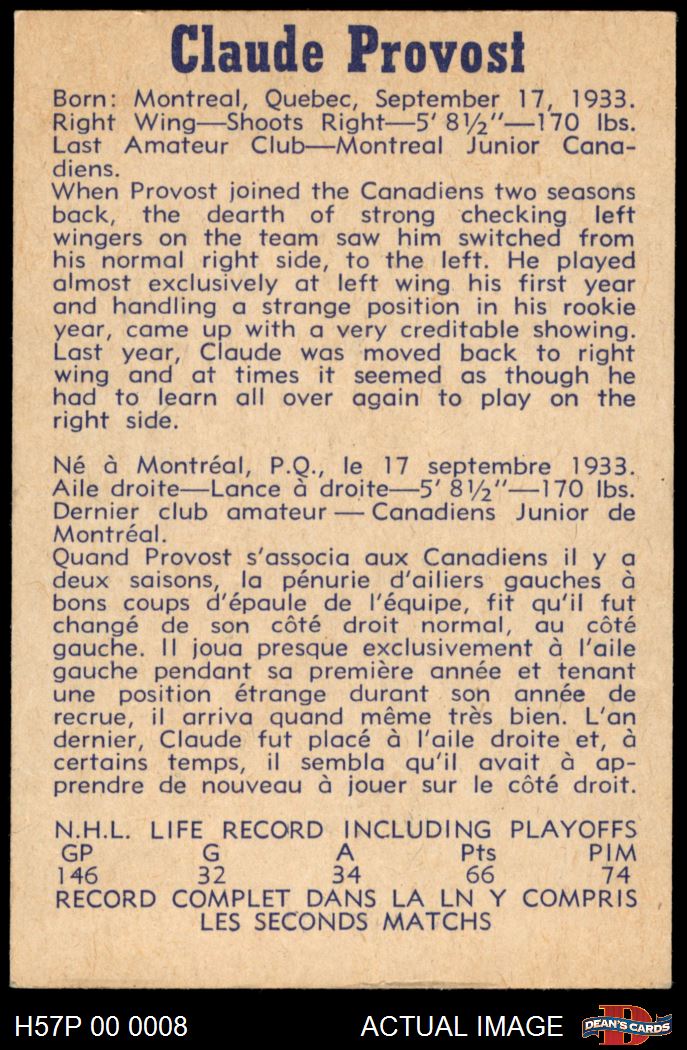 Claude Provost

Born: Montreal, Quebec, September 17, 1933. Right Wing—Shoots Right—5' 8½"—170 lbs. Last Amateur Club—Montreal Junior Canadiens.
When Provost joined the Canadiens two seasons back, the dearth of strong checking left wingers on the team saw him switched from his normal right side, to the left. He played almost exclusively at left wing his first year and handling a strange position in his rookie year, came up with a very creditable showing. Last year, Claude was moved back to right wing and at times it seemed as though he had to learn all over again to play on the right side.

Né à Montréal, P.Q., le 17 septembre 1933. Aile droite—Lance à droite—5' 8½"—170 lbs. Dernier club amateur — Canadiens Junior de Montréal.
Quand Provost s'associa aux Canadiens il y a deux saisons, la pénurie d'ailiers gauches à bons coups d'épaule de l'équipe, fit qu'il fut changé de son côté droit normal, au côté gauche. Il joua presque exclusivement à l'aile gauche pendant sa première année et tenant une position étrange durant son année de recrue, il arriva quand même très bien. L'an dernier, Claude fut placé à l'aile droite et, à certains temps, il sembla qu'il avait à apprendre de nouveau à jouer sur le côté droit.

N.H.L. LIFE RECORD INCLUDING PLAYOFFS

| GP | G | A | Pts | PIM |
|---|---|---|---|---|
| 146 | 32 | 34 | 66 | 74 |

RECORD COMPLET DANS LA LN Y COMPRIS LES SECONDS MATCHS

H57P 00 0008 ACTUAL IMAGE DEAN'S CARDS